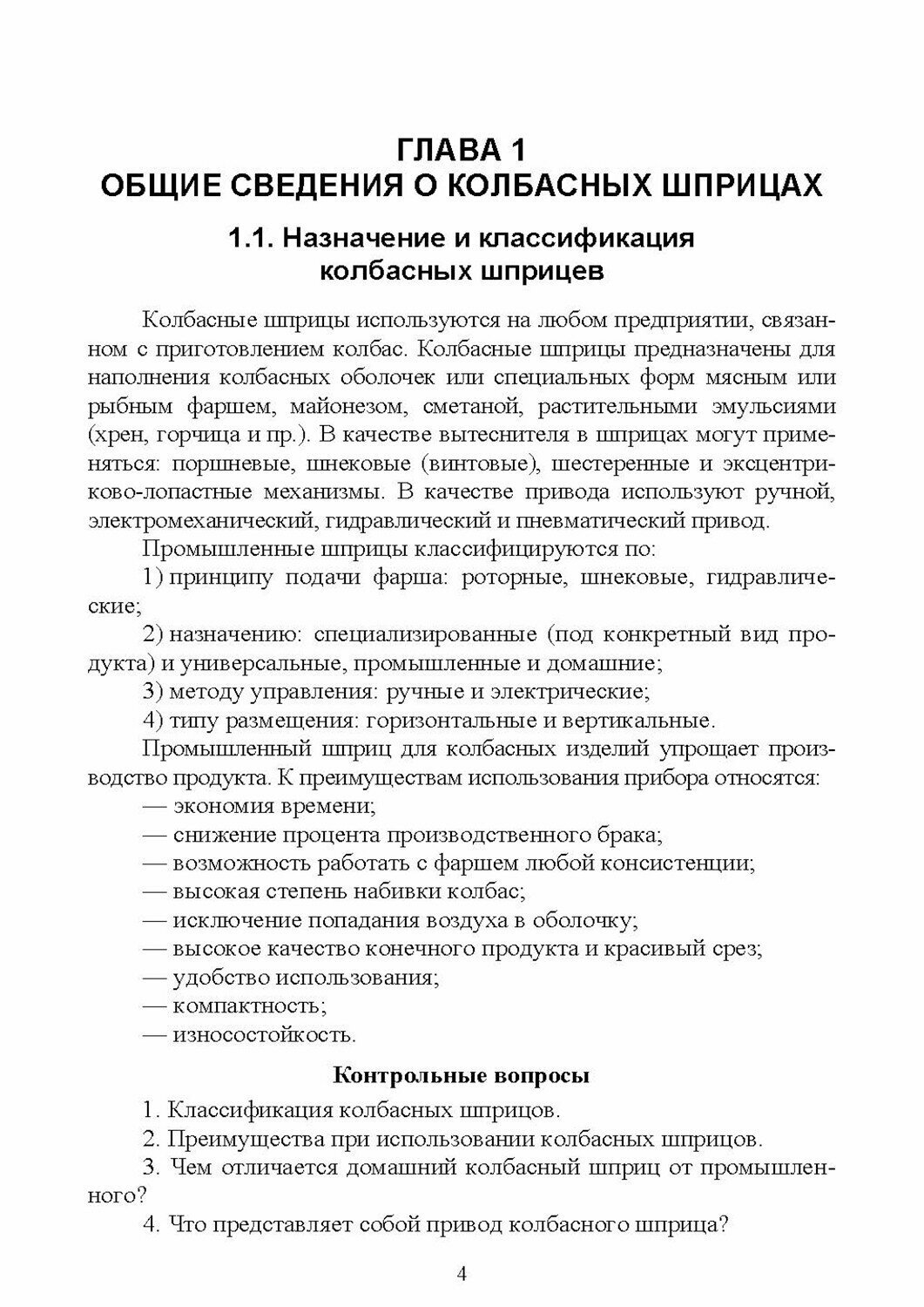 ГЛАВА 1
ОБЩИЕ СВЕДЕНИЯ О КОЛБАСНЫХ ШПРИЦАХ

1.1. Назначение и классификация колбасных шприцев

Колбасные шприцы используются на любом предприятии, связанном с приготовлением колбас. Колбасные шприцы предназначены для наполнения колбасных оболочек или специальных форм мясным или рыбным фаршем, майонезом, сметаной, растительными эмульсиями (хрен, горчица и пр.). В качестве вытеснителя в шприцах могут применяться: поршневые, шнековые (винтовые), шестеренные и эксцентриково-лопастные механизмы. В качестве привода используют ручной, электромеханический, гидравлический и пневматический привод.

Промышленные шприцы классифицируются по:

1) принципу подачи фарша: роторные, шнековые, гидравлические;

2) назначению: специализированные (под конкретный вид продукта) и универсальные, промышленные и домашние;

3) методу управления: ручные и электрические;

4) типу размещения: горизонтальные и вертикальные.

Промышленный шприц для колбасных изделий упрощает производство продукта. К преимуществам использования прибора относятся:

— экономия времени;

— снижение процента производственного брака;

— возможность работать с фаршем любой консистенции;

— высокая степень набивки колбас;

— исключение попадания воздуха в оболочку;

— высокое качество конечного продукта и красивый срез;

— удобство использования;

— компактность;

— износостойкость.

Контрольные вопросы

1. Классификация колбасных шприцов.

2. Преимущества при использовании колбасных шприцов.

3. Чем отличается домашний колбасный шприц от промышленного?

4. Что представляет собой привод колбасного шприца?

4